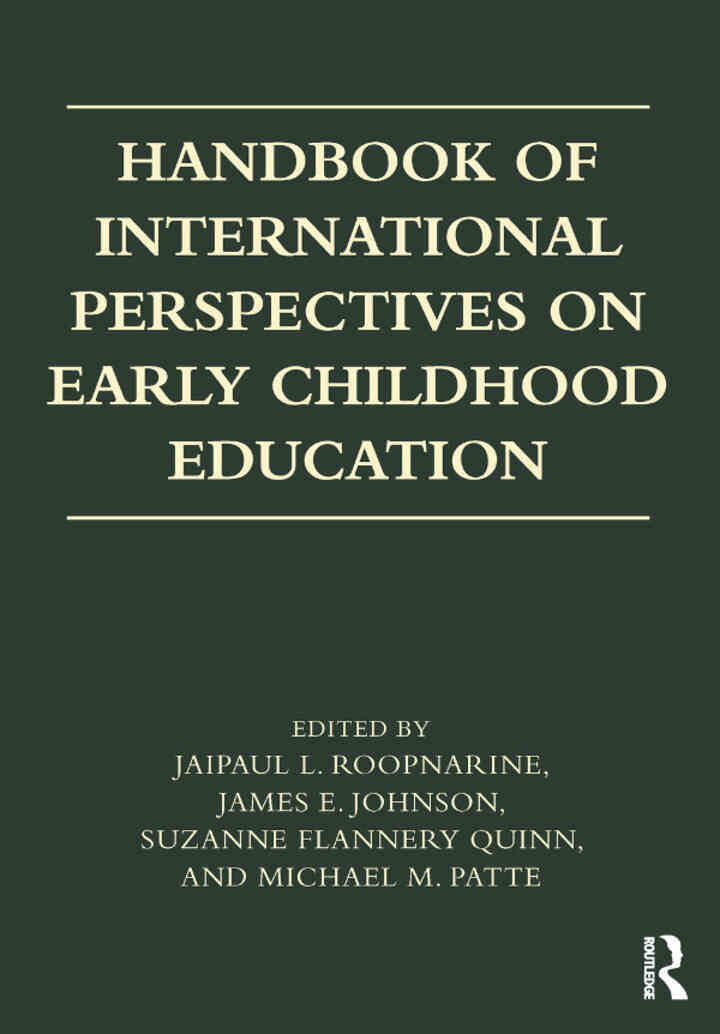 HANDBOOK OF INTERNATIONAL PERSPECTIVES ON EARLY CHILDHOOD EDUCATION

EDITED BY
JAIPAUL L. ROOPNARINE,
JAMES E. JOHNSON,
SUZANNE FLANNERY QUINN,
AND MICHAEL M. PATTE

ROUTLEDGE